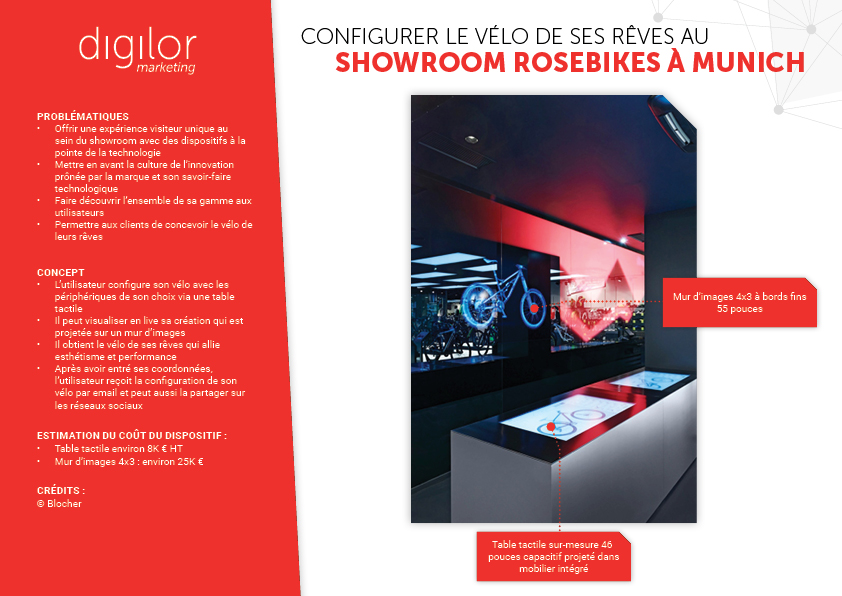 digilor
marketing

PROBLÉMATIQUES
• Offrir une expérience visiteur unique au sein du showroom avec des dispositifs à la pointe de la technologie
• Mettre en avant la culture de l'innovation prônée par la marque et son savoir-faire technologique
• Faire découvrir l'ensemble de sa gamme aux utilisateurs
• Permettre aux clients de concevoir le vélo de leurs rêves

CONCEPT
• L'utilisateur configure son vélo avec les périphériques de son choix via une table tactile
• Il peut visualiser en live sa création qui est projetée sur un mur d'images
• Il obtient le vélo de ses rêves qui allie esthétisme et performance
• Après avoir entré ses coordonnées, l'utilisateur reçoit la configuration de son vélo par email et peut aussi la partager sur les réseaux sociaux

ESTIMATION DU COÛT DU DISPOSITIF :
• Table tactile environ 8K € HT
• Mur d'images 4x3 : environ 25K €

CRÉDITS :
© Blocher

CONFIGURER LE VÉLO DE SES RÊVES AU
SHOWROOM ROSEBIKES À MUNICH

Mur d'images 4x3 à bords fins 55 pouces

Table tactile sur-mesure 46 pouces capacitif projeté dans mobilier intégré